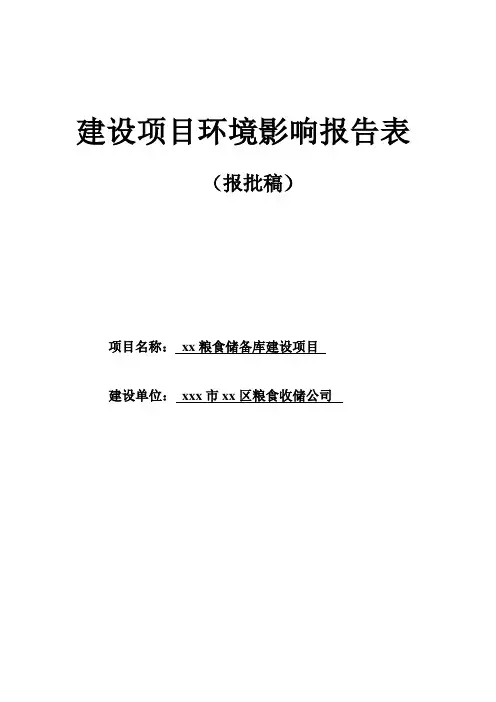 建设项目环境影响报告表

（报批稿）

项目名称：xx粮食储备库建设项目

建设单位：xxx市xx区粮食收储公司